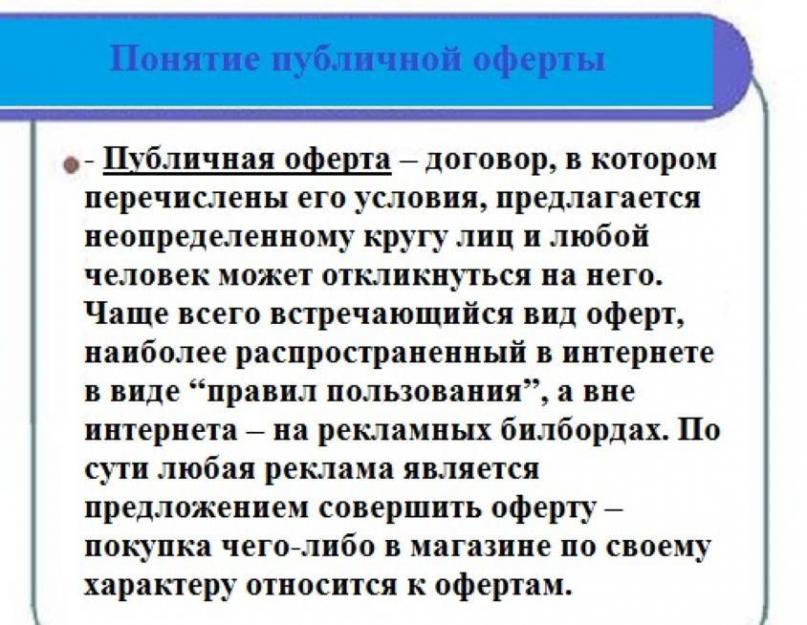 Понятие публичной оферты

- Публичная оферта – договор, в котором перечислены его условия, предлагается неопределенному кругу лиц и любой человек может откликнуться на него. Чаще всего встречающийся вид оферт, наиболее распространенный в интернете в виде “правил пользования”, а вне интернета – на рекламных билбордах. По сути любая реклама является предложением совершить оферту – покупка чего-либо в магазине по своему характеру относится к офертам.